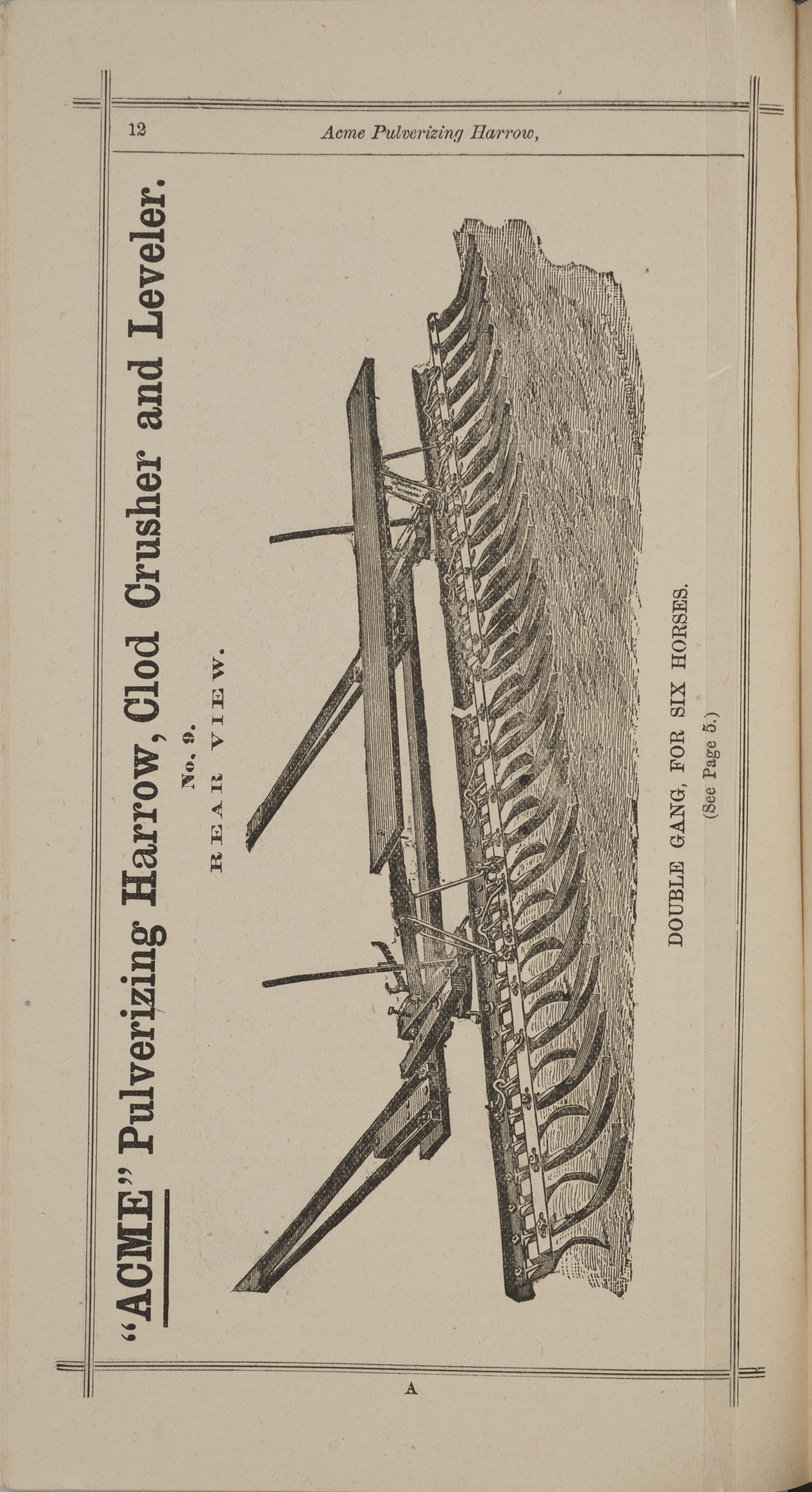 12 Acme Pulverizing Harrow,

"ACME" Pulverizing Harrow, Clod Crusher and Leveler.

No. 9.

REAR VIEW.

DOUBLE GANG, FOR SIX HORSES.

(See Page 5.)

A